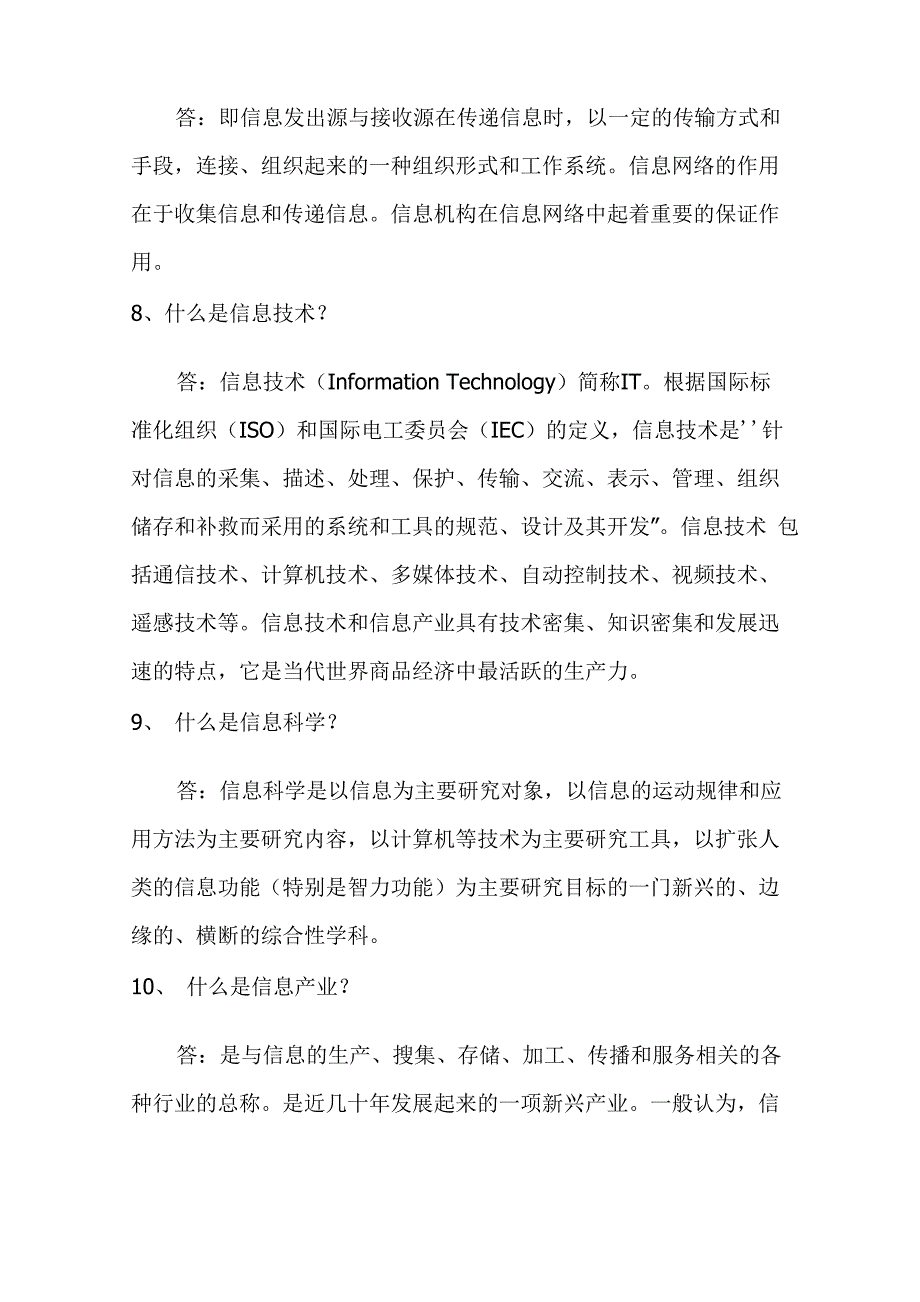 答：即信息发出源与接收源在传递信息时，以一定的传输方式和手段，连接、组织起来的一种组织形式和工作系统。信息网络的作用在于收集信息和传递信息。信息机构在信息网络中起着重要的保证作用。

8、什么是信息技术？

答：信息技术（Information Technology）简称IT。根据国际标准化组织（ISO）和国际电工委员会（IEC）的定义，信息技术是''针对信息的采集、描述、处理、保护、传输、交流、表示、管理、组织储存和补救而采用的系统和工具的规范、设计及其开发"。信息技术 包括通信技术、计算机技术、多媒体技术、自动控制技术、视频技术、遥感技术等。信息技术和信息产业具有技术密集、知识密集和发展迅速的特点，它是当代世界商品经济中最活跃的生产力。

9、 什么是信息科学？

答：信息科学是以信息为主要研究对象，以信息的运动规律和应用方法为主要研究内容，以计算机等技术为主要研究工具，以扩张人类的信息功能（特别是智力功能）为主要研究目标的一门新兴的、边缘的、横断的综合性学科。

10、 什么是信息产业？

答：是与信息的生产、搜集、存储、加工、传播和服务相关的各种行业的总称。是近几十年发展起来的一项新兴产业。一般认为，信